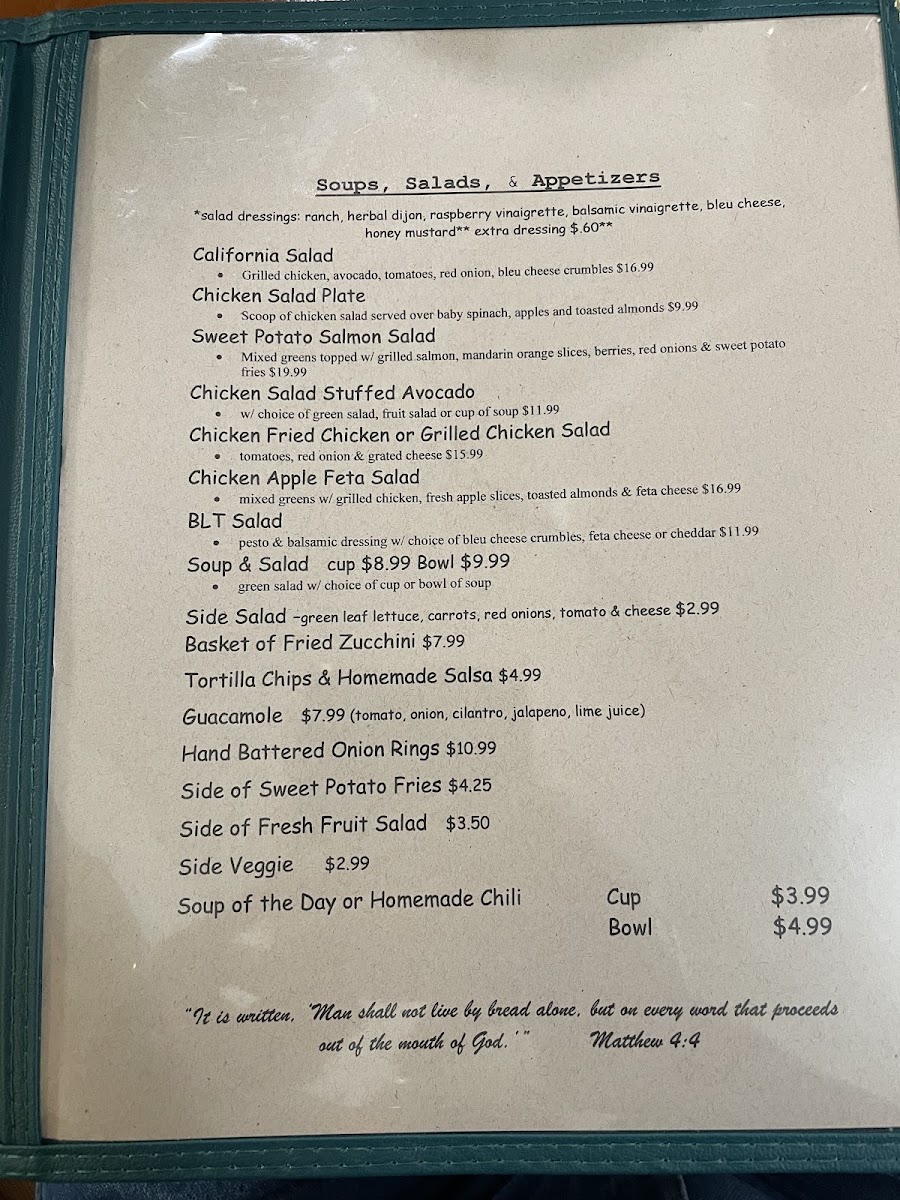 Soups, Salads, & Appetizers

*salad dressings: ranch, herbal dijon, raspberry vinaigrette, balsamic vinaigrette, bleu cheese, honey mustard** extra dressing $.60**

California Salad
• Grilled chicken, avocado, tomatoes, red onion, bleu cheese crumbles $16.99

Chicken Salad Plate
• Scoop of chicken salad served over baby spinach, apples and toasted almonds $9.99

Sweet Potato Salmon Salad
• Mixed greens topped w/ grilled salmon, mandarin orange slices, berries, red onions & sweet potato fries $19.99

Chicken Salad Stuffed Avocado
• w/ choice of green salad, fruit salad or cup of soup $11.99

Chicken Fried Chicken or Grilled Chicken Salad
• tomatoes, red onion & grated cheese $15.99

Chicken Apple Feta Salad
• mixed greens w/ grilled chicken, fresh apple slices, toasted almonds & feta cheese $16.99

BLT Salad
• pesto & balsamic dressing w/ choice of bleu cheese crumbles, feta cheese or cheddar $11.99

Soup & Salad cup $8.99 Bowl $9.99
• green salad w/ choice of cup or bowl of soup

Side Salad -green leaf lettuce, carrots, red onions, tomato & cheese $2.99

Basket of Fried Zucchini $7.99

Tortilla Chips & Homemade Salsa $4.99

Guacamole $7.99 (tomato, onion, cilantro, jalapeno, lime juice)

Hand Battered Onion Rings $10.99

Side of Sweet Potato Fries $4.25

Side of Fresh Fruit Salad $3.50

Side Veggie $2.99

Soup of the Day or Homemade Chili Cup $3.99
Bowl $4.99

"It is written, 'Man shall not live by bread alone, but on every word that proceeds out of the mouth of God.'" Matthew 4:4